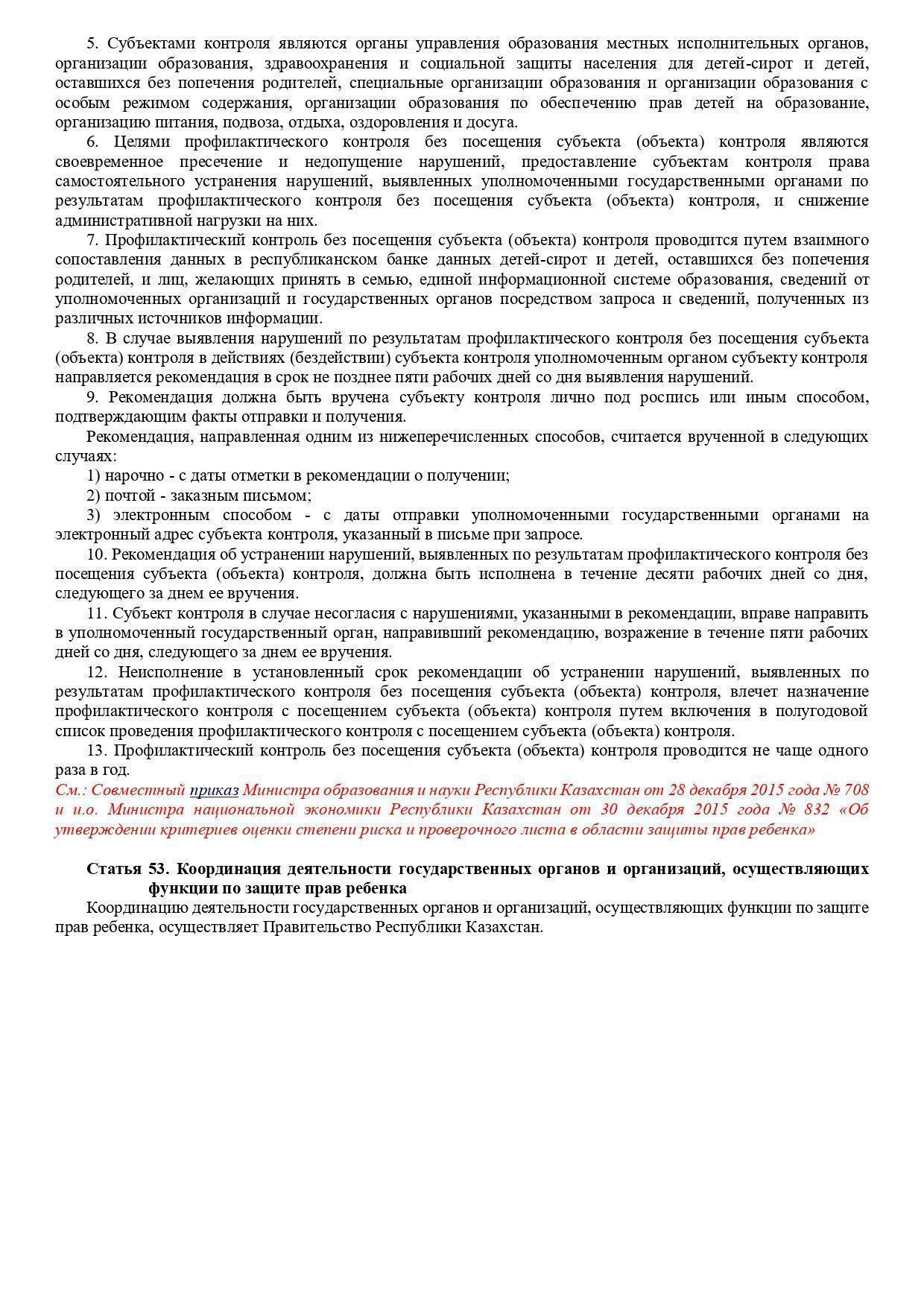 5. Субъектами контроля являются органы управления образования местных исполнительных органов, организации образования, здравоохранения и социальной защиты населения для детей-сирот и детей, оставшихся без попечения родителей, специальные организации образования и организации образования с особым режимом содержания, организации образования по обеспечению прав детей на образование, организацию питания, подвоза, отдыха, оздоровления и досуга.

6. Целями профилактического контроля без посещения субъекта (объекта) контроля являются своевременное пресечение и недопущение нарушений, предоставление субъектам контроля права самостоятельного устранения нарушений, выявленных уполномоченными государственными органами по результатам профилактического контроля без посещения субъекта (объекта) контроля, и снижение административной нагрузки на них.

7. Профилактический контроль без посещения субъекта (объекта) контроля проводится путем взаимного сопоставления данных в республиканском банке данных детей-сирот и детей, оставшихся без попечения родителей, и лиц, желающих принять в семью, единой информационной системе образования, сведений от уполномоченных организаций и государственных органов посредством запроса и сведений, полученных из различных источников информации.

8. В случае выявления нарушений по результатам профилактического контроля без посещения субъекта (объекта) контроля в действиях (бездействии) субъекта контроля уполномоченным органом субъекту контроля направляется рекомендация в срок не позднее пяти рабочих дней со дня выявления нарушений.

9. Рекомендация должна быть вручена субъекту контроля лично под роспись или иным способом, подтверждающим факты отправки и получения.

Рекомендация, направленная одним из нижеперечисленных способов, считается врученной в следующих случаях:

1) нарочно - с даты отметки в рекомендации о получении;

2) почтой - заказным письмом;

3) электронным способом - с даты отправки уполномоченными государственными органами на электронный адрес субъекта контроля, указанный в письме при запросе.

10. Рекомендация об устранении нарушений, выявленных по результатам профилактического контроля без посещения субъекта (объекта) контроля, должна быть исполнена в течение десяти рабочих дней со дня, следующего за днем ее вручения.

11. Субъект контроля в случае несогласия с нарушениями, указанными в рекомендации, вправе направить в уполномоченный государственный орган, направивший рекомендацию, возражение в течение пяти рабочих дней со дня, следующего за днем ее вручения.

12. Неисполнение в установленный срок рекомендации об устранении нарушений, выявленных по результатам профилактического контроля без посещения субъекта (объекта) контроля, влечет назначение профилактического контроля с посещением субъекта (объекта) контроля путем включения в полугодовой список проведения профилактического контроля с посещением субъекта (объекта) контроля.

13. Профилактический контроль без посещения субъекта (объекта) контроля проводится не чаще одного раза в год.

См.: Совместный приказ Министра образования и науки Республики Казахстан от 28 декабря 2015 года № 708 и и.о. Министра национальной экономики Республики Казахстан от 30 декабря 2015 года № 832 «Об утверждении критериев оценки степени риска и проверочного листа в области защиты прав ребенка»

Статья 53. Координация деятельности государственных органов и организаций, осуществляющих функции по защите прав ребенка

Координацию деятельности государственных органов и организаций, осуществляющих функции по защите прав ребенка, осуществляет Правительство Республики Казахстан.